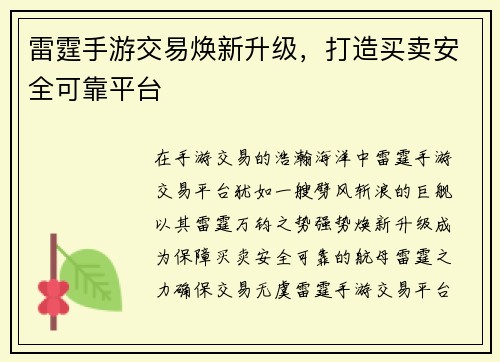 雷霆手游交易焕新升级，打造买卖安全可靠平台

在手游交易的浩瀚海洋中雷霆手游交易平台犹如一艘劈风斩浪的巨舰以其雷霆万钧之势强势焕新升级成为保障买卖安全可靠的航母雷霆之力确保交易无虞雷霆手游交易平台